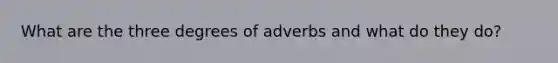 What are the three degrees of adverbs and what do they do?